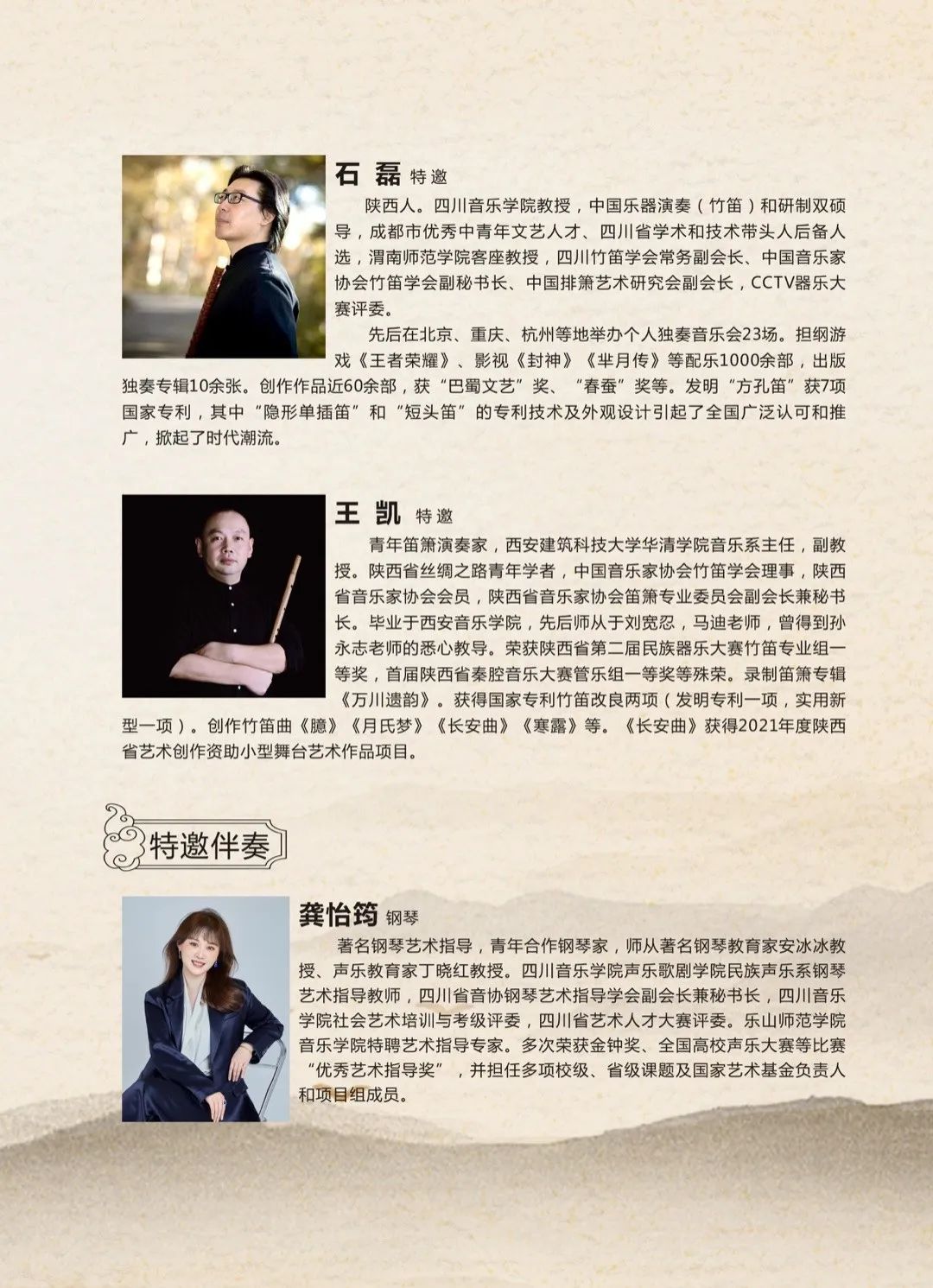 石 磊 特邀

陕西人。四川音乐学院教授，中国乐器演奏（竹笛）和研制双硕导，成都市优秀中青年文艺人才、四川省学术和技术带头人后备人选，渭南师范学院客座教授，四川竹笛学会常务副会长、中国音乐家协会竹笛学会副秘书长、中国排箫艺术研究会副会长，CCTV器乐大赛评委。

先后在北京、重庆、杭州等地举办个人独奏音乐会23场。担纲游戏《王者荣耀》、影视《封神》《芈月传》等配乐1000余部，出版独奏专辑10余张。创作作品近60余部，获“巴蜀文艺”奖、“春蚕”奖等。发明“方孔笛”获7项国家专利，其中“隐形单插笛”和“短头笛”的专利技术及外观设计引起了全国广泛认可和推广，掀起了时代潮流。

王 凯 特邀

青年笛箫演奏家，西安建筑科技大学华清学院音乐系主任，副教授。陕西省丝绸之路青年学者，中国音乐家协会竹笛学会理事，陕西省音乐家协会会员，陕西省音乐家协会笛箫专业委员会副会长兼秘书长。毕业于西安音乐学院，先后师从于刘宽忍，马迪老师，曾得到孙永志老师的悉心教导。荣获陕西省第二届民族器乐大赛竹笛专业组一等奖，首届陕西省秦腔音乐大赛管乐组一等奖等殊荣。录制笛箫专辑《万川遗韵》。获得国家专利竹笛改良两项（发明专利一项，实用新型一项）。创作竹笛曲《臆》《月氏梦》《长安曲》《寒露》等。《长安曲》获得2021年度陕西省艺术创作资助小型舞台艺术作品项目。

特邀伴奏

龚怡筠 钢琴

著名钢琴艺术指导，青年合作钢琴家，师从著名钢琴教育家安冰冰教授、声乐教育家丁晓红教授。四川音乐学院声乐歌剧学院民族声乐系钢琴艺术指导教师，四川省音协钢琴艺术指导学会副会长兼秘书长，四川音乐学院社会艺术培训与考级评委，四川省艺术人才大赛评委。乐山师范学院音乐学院特聘艺术指导专家。多次荣获金钟奖、全国高校声乐大赛等比赛“优秀艺术指导奖”，并担任多项校级、省级课题及国家艺术基金负责人和项目组成员。